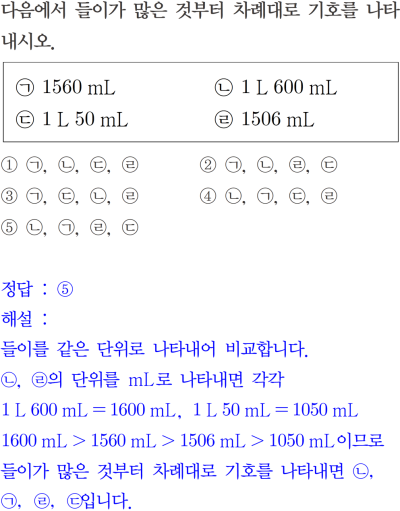 다음에서 들이가 많은 것부터 차례대로 기호를 나타내시오.

㉠ 1560 mL ㉡ 1 L 600 mL
㉢ 1 L 50 mL ㉣ 1506 mL

① ㉠, ㉡, ㉢, ㉣ ② ㉠, ㉡, ㉣, ㉢
③ ㉠, ㉢, ㉡, ㉣ ④ ㉡, ㉠, ㉢, ㉣
⑤ ㉡, ㉠, ㉣, ㉢

정답 : ⑤
해설 :
들이를 같은 단위로 나타내어 비교합니다.
㉡, ㉣의 단위를 mL로 나타내면 각각
1 L 600 mL = 1600 mL, 1 L 50 mL = 1050 mL
1600 mL > 1560 mL > 1506 mL > 1050 mL이므로
들이가 많은 것부터 차례대로 기호를 나타내면 ㉡, ㉠, ㉣, ㉢입니다.